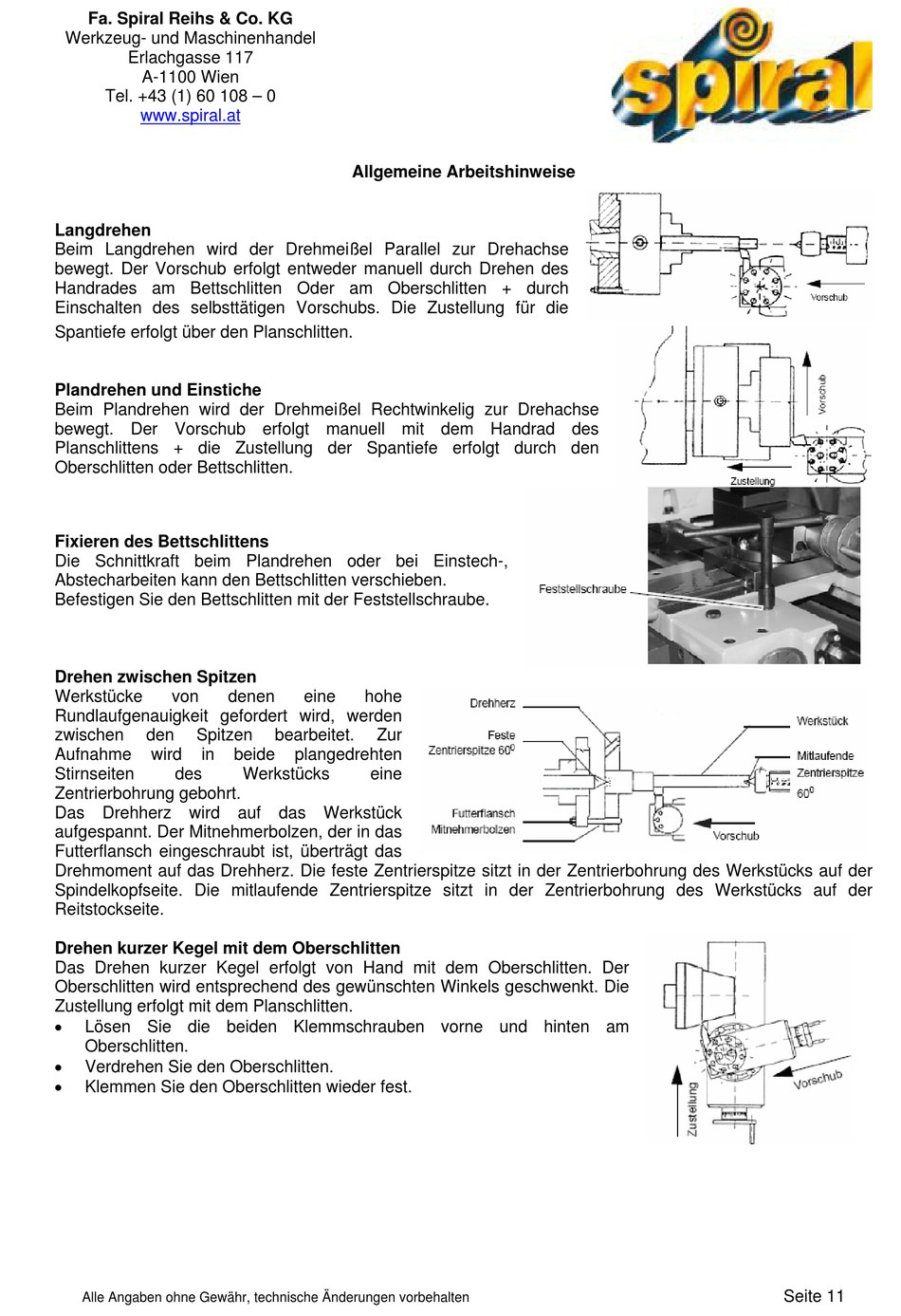 Fa. Spiral Reihs & Co. KG
Werkzeug- und Maschinenhandel
Erlachgasse 117
A-1100 Wien
Tel. +43 (1) 60 108 – 0
www.spiral.at

spiral

Allgemeine Arbeitshinweise

Langdrehen
Beim Langdrehen wird der Drehmeißel Parallel zur Drehachse bewegt. Der Vorschub erfolgt entweder manuell durch Drehen des Handrades am Bettschlitten Oder am Oberschlitten + durch Einschalten des selbsttätigen Vorschubs. Die Zustellung für die Spantiefe erfolgt über den Planschlitten.

Vorschub

Plandrehen und Einstiche
Beim Plandrehen wird der Drehmeißel Rechtwinkelig zur Drehachse bewegt. Der Vorschub erfolgt manuell mit dem Handrad des Planschlittens + die Zustellung der Spantiefe erfolgt durch den Oberschlitten oder Bettschlitten.

Vorschub
Zustellung

Fixieren des Bettschlittens
Die Schnittkraft beim Plandrehen oder bei Einstech-, Abstecharbeiten kann den Bettschlitten verschieben.
Befestigen Sie den Bettschlitten mit der Feststellschraube.

Feststellschraube

Drehen zwischen Spitzen
Werkstücke von denen eine hohe Rundlaufgenauigkeit gefordert wird, werden zwischen den Spitzen bearbeitet. Zur Aufnahme wird in beide plangedrehten Stirnseiten des Werkstücks eine Zentrierbohrung gebohrt.
Das Drehherz wird auf das Werkstück aufgespannt. Der Mitnehmerbolzen, der in das Futterflansch eingeschraubt ist, überträgt das Drehmoment auf das Drehherz. Die feste Zentrierspitze sitzt in der Zentrierbohrung des Werkstücks auf der Spindelkopfseite. Die mitlaufende Zentrierspitze sitzt in der Zentrierbohrung des Werkstücks auf der Reitstockseite.

Drehherz
Feste Zentrierspitze $60^0$
Futterflansch Mitnehmerbolzen
Werkstück
Mitlaufende Zentrierspitze $60^0$
Vorschub

Drehen kurzer Kegel mit dem Oberschlitten
Das Drehen kurzer Kegel erfolgt von Hand mit dem Oberschlitten. Der Oberschlitten wird entsprechend des gewünschten Winkels geschwenkt. Die Zustellung erfolgt mit dem Planschlitten.
• Lösen Sie die beiden Klemmschrauben vorne und hinten am Oberschlitten.
• Verdrehen Sie den Oberschlitten.
• Klemmen Sie den Oberschlitten wieder fest.

Zustellung
Vorschub

Alle Angaben ohne Gewähr, technische Änderungen vorbehalten
Seite 11